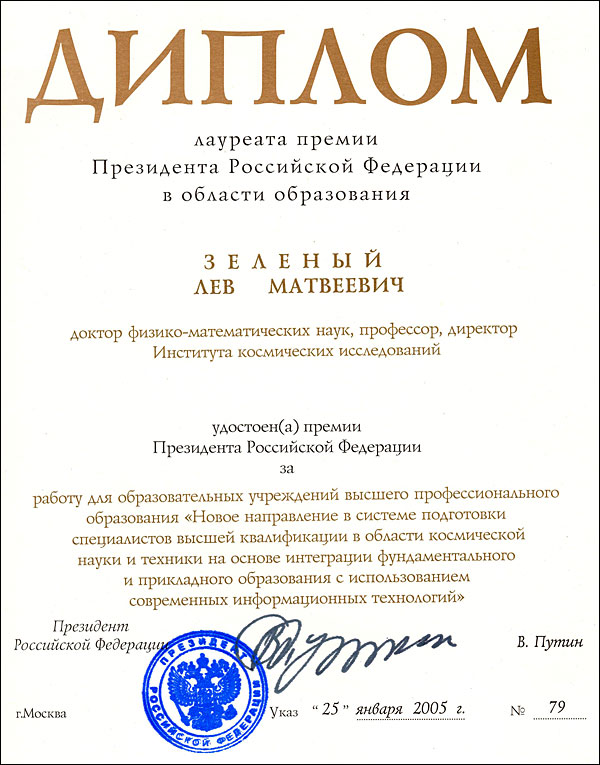 ДИПЛОМ

лауреата премии
Президента Российской Федерации
в области образования

ЗЕЛЕНЫЙ
ЛЕВ МАТВЕЕВИЧ

доктор физико-математических наук, профессор, директор Института космических исследований

удостоен(а) премии
Президента Российской Федерации
за

работу для образовательных учреждений высшего профессионального образования «Новое направление в системе подготовки специалистов высшей квалификации в области космической науки и техники на основе интеграции фундаментального и прикладного образования с использованием современных информационных технологий»

Президент
Российской Федерации

В. Путин

ПРЕЗИДЕНТ РОССИЙСКОЙ ФЕДЕРАЦИИ

г.Москва

Указ "25" января 2005 г.

№ 79